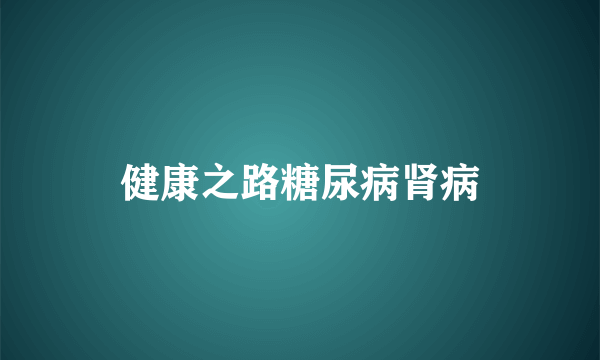 健康之路糖尿病肾病